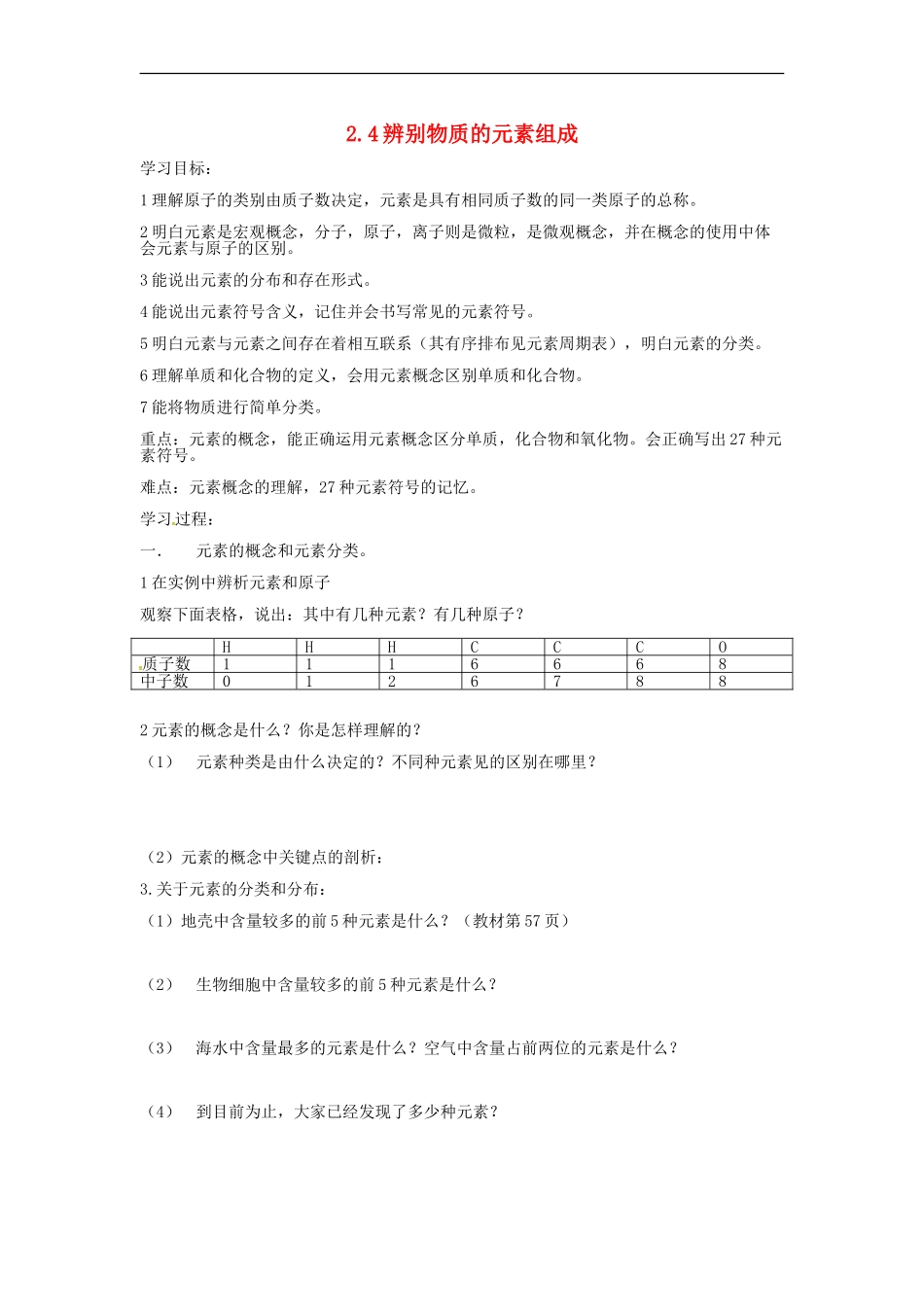 2.4 辨别物质的元素组成

学习目标：

1 理解原子的类别由质子数决定，元素是具有相同质子数的同一类原子的总称。

2 明白元素是宏观概念，分子，原子，离子则是微粒，是微观概念，并在概念的使用中体会元素与原子的区别。

3 能说出元素的分布和存在形式。

4 能说出元素符号含义，记住并会书写常见的元素符号。

5 明白元素与元素之间存在着相互联系（其有序排布见元素周期表），明白元素的分类。

6 理解单质和化合物的定义，会用元素概念区别单质和化合物。

7 能将物质进行简单分类。

重点：元素的概念，能正确运用元素概念区分单质，化合物和氧化物。会正确写出 27 种元素符号。

难点：元素概念的理解，27 种元素符号的记忆。

学习过程：

一.　　元素的概念和元素分类。

1 在实例中辨析元素和原子

观察下面表格，说出：其中有几种元素？有几种原子？

|  | H | H | H | C | C | C | O |
|---|---|---|---|---|---|---|---|
| 质子数 | 1 | 1 | 1 | 6 | 6 | 6 | 8 |
| 中子数 | 0 | 1 | 2 | 6 | 7 | 8 | 8 |

2 元素的概念是什么？你是怎样理解的？

（1）　元素种类是由什么决定的？不同种元素见的区别在哪里？

（2）元素的概念中关键点的剖析：

3.关于元素的分类和分布：

（1）地壳中含量较多的前 5 种元素是什么？（教材第 57 页）

（2）　生物细胞中含量较多的前 5 种元素是什么？

（3）　海水中含量最多的元素是什么？空气中含量占前两位的元素是什么？

（4）　到目前为止，大家已经发现了多少种元素？